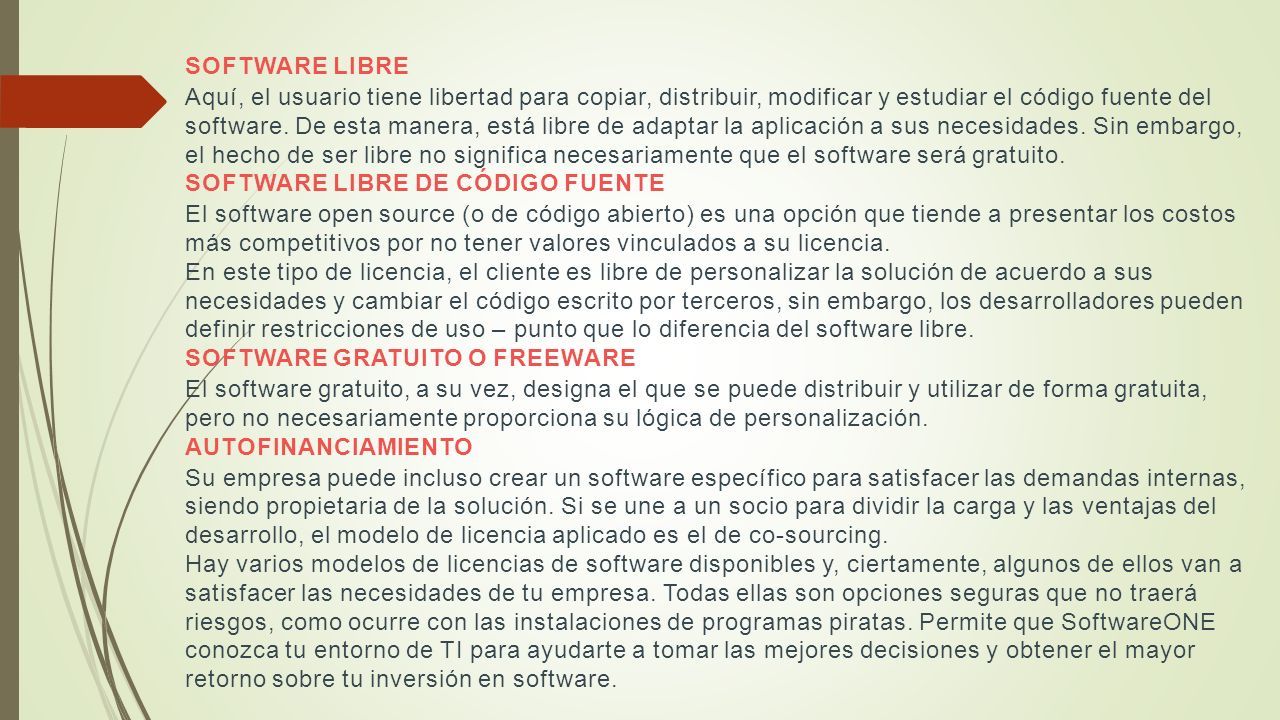 SOFTWARE LIBRE

Aquí, el usuario tiene libertad para copiar, distribuir, modificar y estudiar el código fuente del software. De esta manera, está libre de adaptar la aplicación a sus necesidades. Sin embargo, el hecho de ser libre no significa necesariamente que el software será gratuito.

SOFTWARE LIBRE DE CÓDIGO FUENTE

El software open source (o de código abierto) es una opción que tiende a presentar los costos más competitivos por no tener valores vinculados a su licencia.

En este tipo de licencia, el cliente es libre de personalizar la solución de acuerdo a sus necesidades y cambiar el código escrito por terceros, sin embargo, los desarrolladores pueden definir restricciones de uso – punto que lo diferencia del software libre.

SOFTWARE GRATUITO O FREEWARE

El software gratuito, a su vez, designa el que se puede distribuir y utilizar de forma gratuita, pero no necesariamente proporciona su lógica de personalización.

AUTOFINANCIAMIENTO

Su empresa puede incluso crear un software específico para satisfacer las demandas internas, siendo propietaria de la solución. Si se une a un socio para dividir la carga y las ventajas del desarrollo, el modelo de licencia aplicado es el de co-sourcing.

Hay varios modelos de licencias de software disponibles y, ciertamente, algunos de ellos van a satisfacer las necesidades de tu empresa. Todas ellas son opciones seguras que no traerá riesgos, como ocurre con las instalaciones de programas piratas. Permite que SoftwareONE conozca tu entorno de TI para ayudarte a tomar las mejores decisiones y obtener el mayor retorno sobre tu inversión en software.